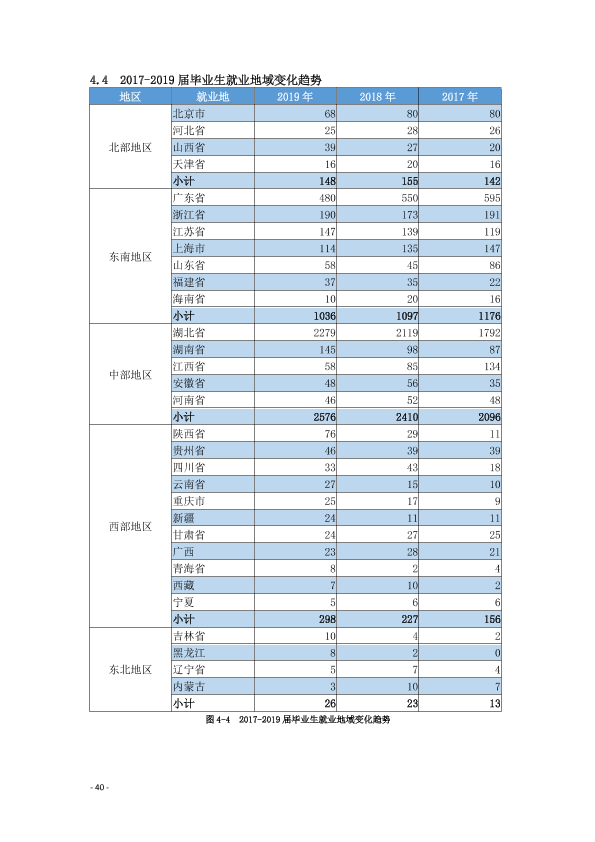 4.4 2017-2019届毕业生就业地域变化趋势

| 地区 | 就业地 | 2019年 | 2018年 | 2017年 |
|---|---|---|---|---|
| 北部地区 | 北京市 | 68 | 80 | 80 |
| | 河北省 | 25 | 28 | 26 |
| | 山西省 | 39 | 27 | 20 |
| | 天津省 | 16 | 20 | 16 |
| | 小计 | 148 | 155 | 142 |
| 东南地区 | 广东省 | 480 | 550 | 595 |
| | 浙江省 | 190 | 173 | 191 |
| | 江苏省 | 147 | 139 | 119 |
| | 上海市 | 114 | 135 | 147 |
| | 山东省 | 58 | 45 | 86 |
| | 福建省 | 37 | 35 | 22 |
| | 海南省 | 10 | 20 | 16 |
| | 小计 | 1036 | 1097 | 1176 |
| 中部地区 | 湖北省 | 2279 | 2119 | 1792 |
| | 湖南省 | 145 | 98 | 87 |
| | 江西省 | 58 | 85 | 134 |
| | 安徽省 | 48 | 56 | 35 |
| | 河南省 | 46 | 52 | 48 |
| | 小计 | 2576 | 2410 | 2096 |
| 西部地区 | 陕西省 | 76 | 29 | 11 |
| | 贵州省 | 46 | 39 | 39 |
| | 四川省 | 33 | 43 | 18 |
| | 云南省 | 27 | 15 | 10 |
| | 重庆市 | 25 | 17 | 9 |
| | 新疆 | 24 | 11 | 11 |
| | 甘肃省 | 24 | 27 | 25 |
| | 广西 | 23 | 28 | 21 |
| | 青海省 | 8 | 2 | 4 |
| | 西藏 | 7 | 10 | 2 |
| | 宁夏 | 5 | 6 | 6 |
| | 小计 | 298 | 227 | 156 |
| 东北地区 | 吉林省 | 10 | 4 | 2 |
| | 黑龙江 | 8 | 2 | 0 |
| | 辽宁省 | 5 | 7 | 4 |
| | 内蒙古 | 3 | 10 | 7 |
| | 小计 | 26 | 23 | 13 |

图4-4 2017-2019届毕业生就业地域变化趋势

- 40 -